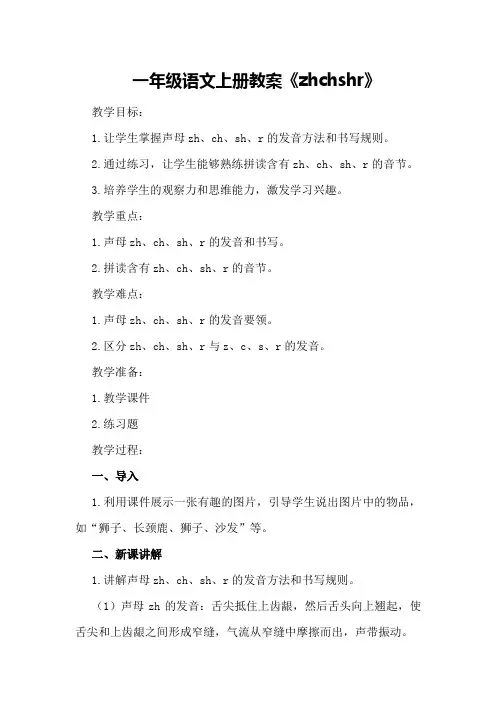 一年级语文上册教案《zhchshr》

教学目标：

1.让学生掌握声母 zh、ch、sh、r 的发音方法和书写规则。

2.通过练习，让学生能够熟练拼读含有 zh、ch、sh、r 的音节。

3.培养学生的观察力和思维能力，激发学习兴趣。

教学重点：

1.声母 zh、ch、sh、r 的发音和书写。

2.拼读含有 zh、ch、sh、r 的音节。

教学难点：

1.声母 zh、ch、sh、r 的发音要领。

2.区分 zh、ch、sh、r 与 z、c、s、r 的发音。

教学准备：

1.教学课件

2.练习题

教学过程：

一、导入

1.利用课件展示一张有趣的图片，引导学生说出图片中的物品，如“狮子、长颈鹿、狮子、沙发”等。

二、新课讲解

1.讲解声母 zh、ch、sh、r 的发音方法和书写规则。

（1）声母 zh 的发音：舌尖抵住上齿龈，然后舌头向上翘起，使舌尖和上齿龈之间形成窄缝，气流从窄缝中摩擦而出，声带振动。